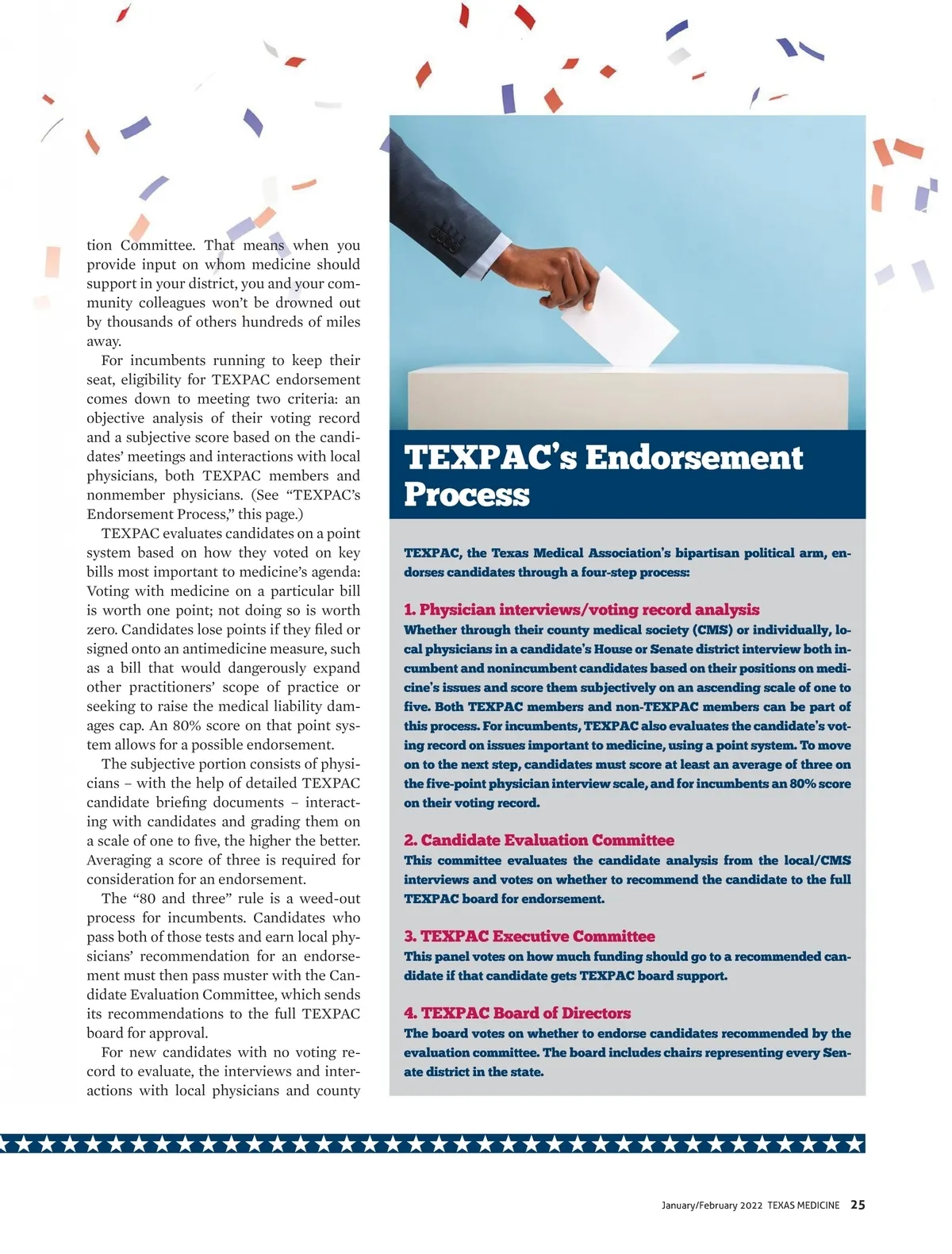 tion Committee. That means when you provide input on whom medicine should support in your district, you and your community colleagues won't be drowned out by thousands of others hundreds of miles away.

For incumbents running to keep their seat, eligibility for TEXPAC endorsement comes down to meeting two criteria: an objective analysis of their voting record and a subjective score based on the candidates' meetings and interactions with local physicians, both TEXPAC members and nonmember physicians. (See "TEXPAC's Endorsement Process," this page.)

TEXPAC evaluates candidates on a point system based on how they voted on key bills most important to medicine's agenda: Voting with medicine on a particular bill is worth one point; not doing so is worth zero. Candidates lose points if they filed or signed onto an antimedicine measure, such as a bill that would dangerously expand other practitioners' scope of practice or seeking to raise the medical liability damages cap. An 80% score on that point system allows for a possible endorsement.

The subjective portion consists of physicians – with the help of detailed TEXPAC candidate briefing documents – interacting with candidates and grading them on a scale of one to five, the higher the better. Averaging a score of three is required for consideration for an endorsement.

The "80 and three" rule is a weed-out process for incumbents. Candidates who pass both of those tests and earn local physicians' recommendation for an endorsement must then pass muster with the Candidate Evaluation Committee, which sends its recommendations to the full TEXPAC board for approval.

For new candidates with no voting record to evaluate, the interviews and interactions with local physicians and county

TEXPAC's Endorsement Process

TEXPAC, the Texas Medical Association's bipartisan political arm, endorses candidates through a four-step process:

1. Physician interviews/voting record analysis
Whether through their county medical society (CMS) or individually, local physicians in a candidate's House or Senate district interview both incumbent and nonincumbent candidates based on their positions on medicine's issues and score them subjectively on an ascending scale of one to five. Both TEXPAC members and non-TEXPAC members can be part of this process. For incumbents, TEXPAC also evaluates the candidate's voting record on issues important to medicine, using a point system. To move on to the next step, candidates must score at least an average of three on the five-point physician interview scale, and for incumbents an 80% score on their voting record.

2. Candidate Evaluation Committee
This committee evaluates the candidate analysis from the local/CMS interviews and votes on whether to recommend the candidate to the full TEXPAC board for endorsement.

3. TEXPAC Executive Committee
This panel votes on how much funding should go to a recommended candidate if that candidate gets TEXPAC board support.

4. TEXPAC Board of Directors
The board votes on whether to endorse candidates recommended by the evaluation committee. The board includes chairs representing every Senate district in the state.

January/February 2022 TEXAS MEDICINE 25